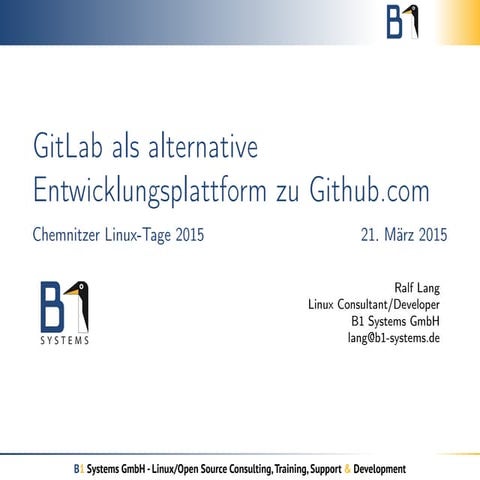 B1

GitLab als alternative Entwicklungsplattform zu Github.com

Chemnitzer Linux-Tage 2015

21. März 2015

B1 SYSTEMS

Ralf Lang
Linux Consultant/Developer
B1 Systems GmbH
lang@b1-systems.de

B1 Systems GmbH - Linux/Open Source Consulting, Training, Support & Development